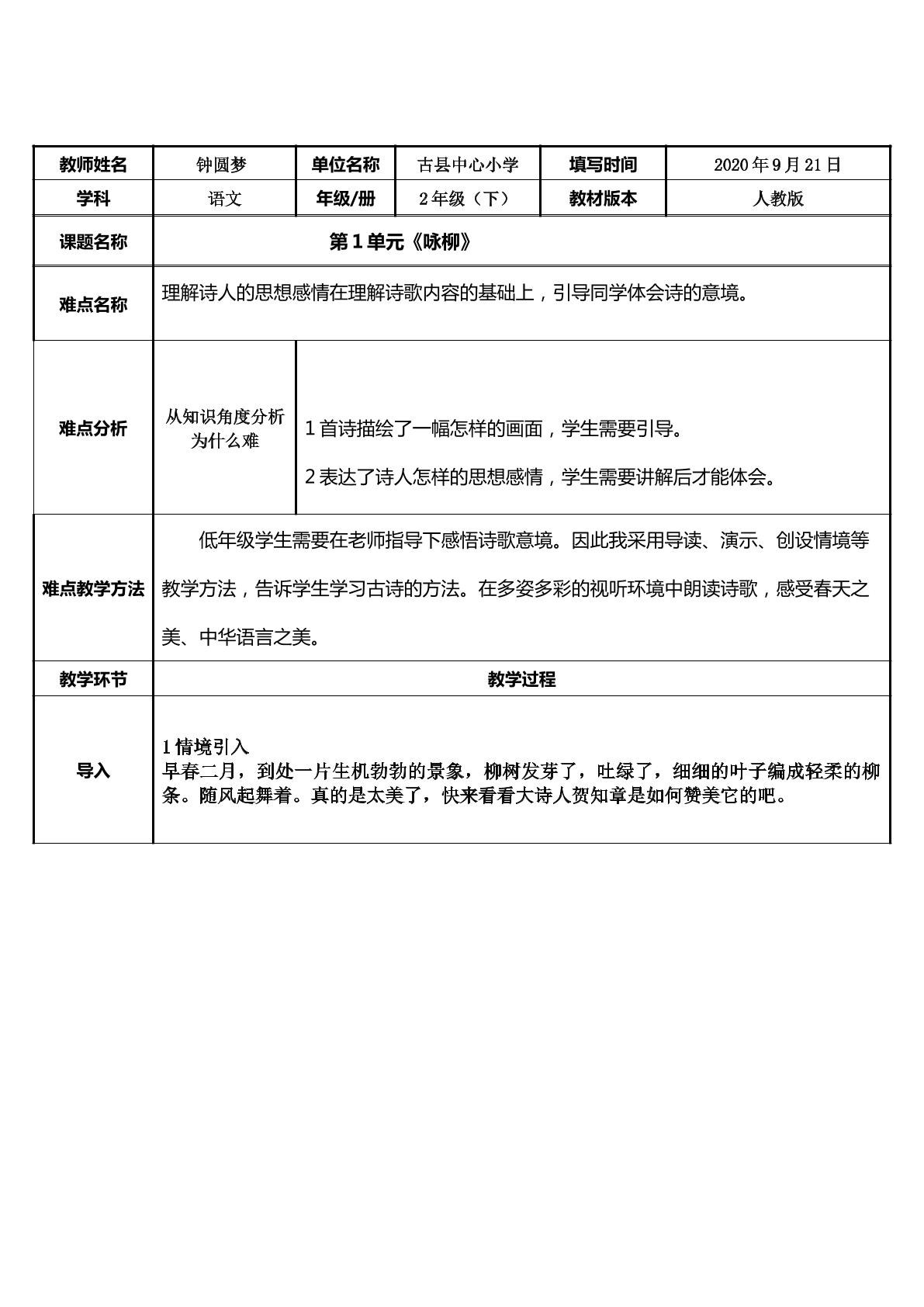 | 教师姓名 | 钟圆梦 | 单位名称 | 古县中心小学 | 填写时间 | 2020年9月21日 |
|---|---|---|---|---|---|
| 学科 | 语文 | 年级/册 | 2年级（下） | 教材版本 | 人教版 |
| 课题名称 | 第1单元《咏柳》 | | | | |
| 难点名称 | 理解诗人的思想感情在理解诗歌内容的基础上，引导同学体会诗的意境。 | | | | |
| 难点分析 | 从知识角度分析为什么难 | 1首诗描绘了一幅怎样的画面，学生需要引导。 2表达了诗人怎样的思想感情，学生需要讲解后才能体会。 | | | |
| 难点教学方法 | 低年级学生需要在老师指导下感悟诗歌意境。因此我采用导读、演示、创设情境等教学方法，告诉学生学习古诗的方法。在多姿多彩的视听环境中朗读诗歌，感受春天之美、中华语言之美。 | | | | |
| 教学环节 | 教学过程 | | | | |
| 导入 | 1情境引入 早春二月，到处一片生机勃勃的景象，柳树发芽了，吐绿了，细细的叶子编成轻柔的柳条。随风起舞着。真的是太美了，快来看看大诗人贺知章是如何赞美它的吧。 | | | | |